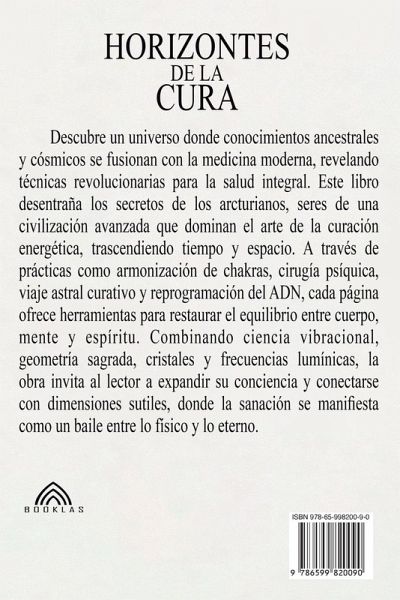 HORIZONTES
DE LA
CURA

Descubre un universo donde conocimientos ancestrales y cósmicos se fusionan con la medicina moderna, revelando técnicas revolucionarias para la salud integral. Este libro desentraña los secretos de los arcturianos, seres de una civilización avanzada que dominan el arte de la curación energética, trascendiendo tiempo y espacio. A través de prácticas como armonización de chakras, cirugía psíquica, viaje astral curativo y reprogramación del ADN, cada página ofrece herramientas para restaurar el equilibrio entre cuerpo, mente y espíritu. Combinando ciencia vibracional, geometría sagrada, cristales y frecuencias lumínicas, la obra invita al lector a expandir su conciencia y conectarse con dimensiones sutiles, donde la sanación se manifiesta como un baile entre lo físico y lo eterno.

BOOKLAS

ISBN 978-65-998200-9-0

9 786599 820090